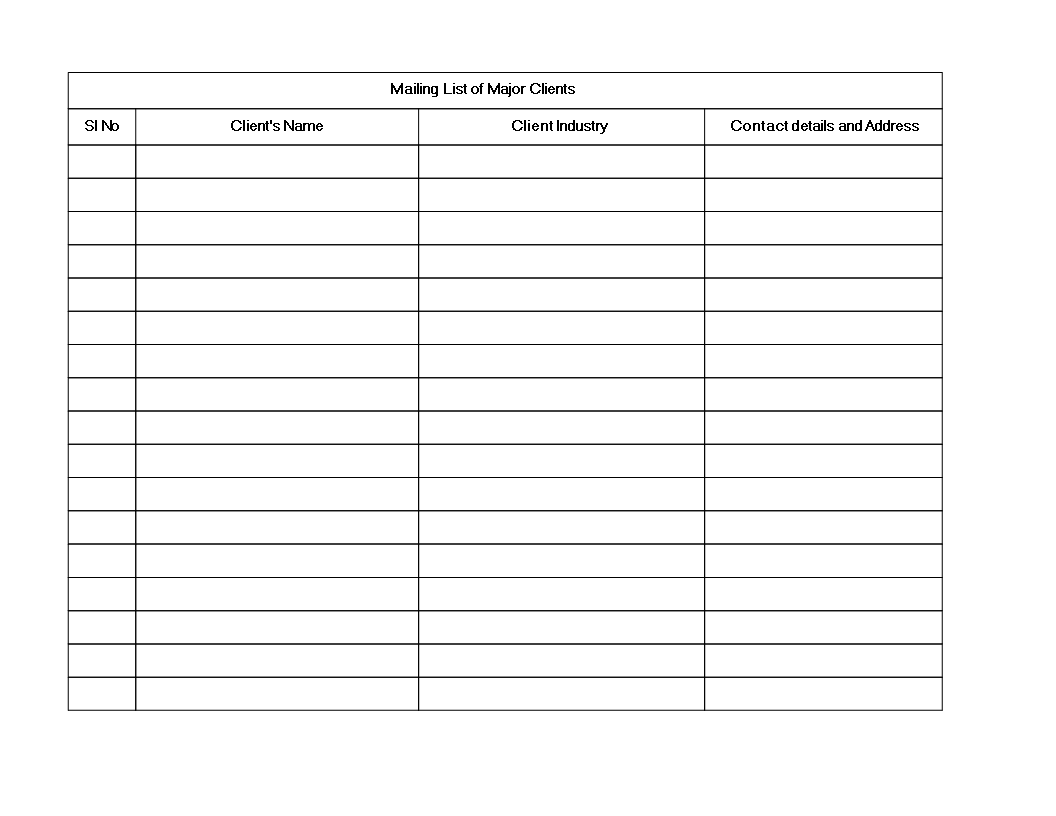 Mailing List of Major Clients

| Sl No | Client's Name | Client Industry | Contact details and Address |
|---|---|---|---|
| | | | |
| | | | |
| | | | |
| | | | |
| | | | |
| | | | |
| | | | |
| | | | |
| | | | |
| | | | |
| | | | |
| | | | |
| | | | |
| | | | |
| | | | |
| | | | |
| | | | |